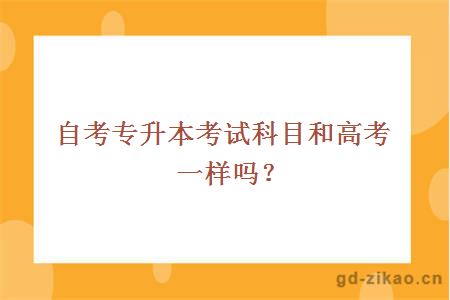 自考专升本考试科目和高考一样吗？

gd-zikao.cn